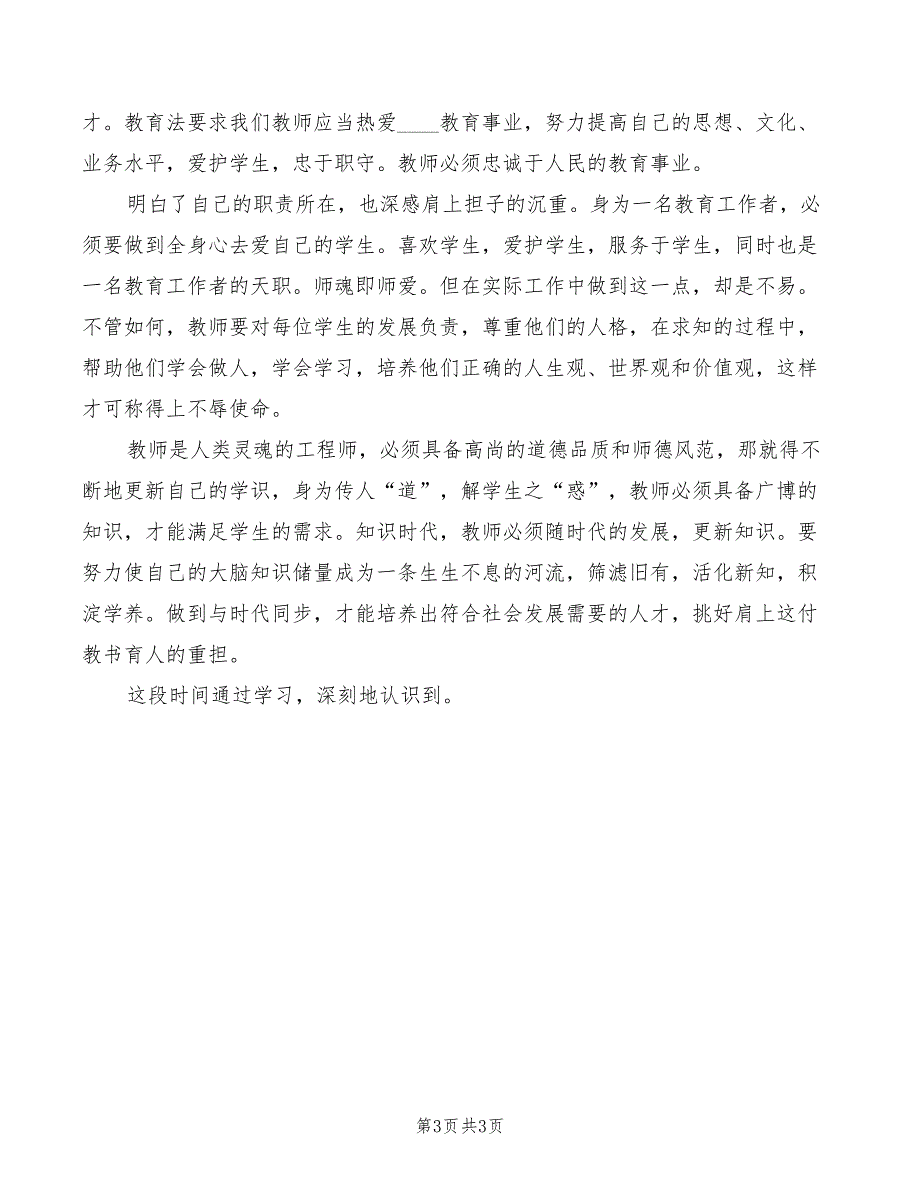 才。教育法要求我们教师应当热爱____教育事业，努力提高自己的思想、文化、业务水平，爱护学生，忠于职守。教师必须忠诚于人民的教育事业。

明白了自己的职责所在，也深感肩上担子的沉重。身为一名教育工作者，必须要做到全身心去爱自己的学生。喜欢学生，爱护学生，服务于学生，同时也是一名教育工作者的天职。师魂即师爱。但在实际工作中做到这一点，却是不易。不管如何，教师要对每位学生的发展负责，尊重他们的人格，在求知的过程中，帮助他们学会做人，学会学习，培养他们正确的人生观、世界观和价值观，这样才可称得上不辱使命。

教师是人类灵魂的工程师，必须具备高尚的道德品质和师德风范，那就得不断地更新自己的学识，身为传人“道”，解学生之“惑”，教师必须具备广博的知识，才能满足学生的需求。知识时代，教师必须随时代的发展，更新知识。要努力使自己的大脑知识储量成为一条生生不息的河流，筛滤旧有，活化新知，积淀学养。做到与时代同步，才能培养出符合社会发展需要的人才，挑好肩上这付教书育人的重担。

这段时间通过学习，深刻地认识到。

第3页 共3页